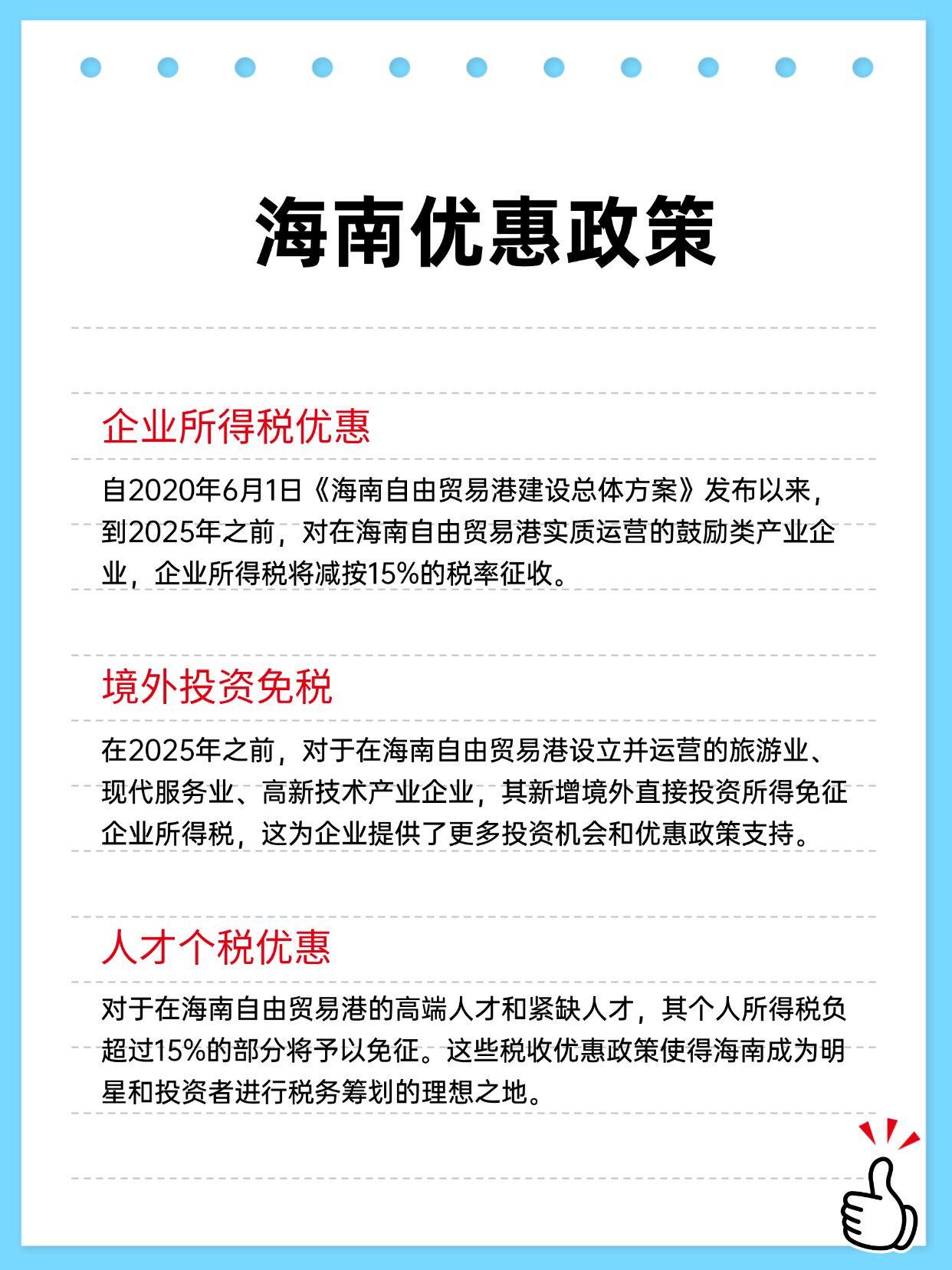 海南优惠政策

企业所得税优惠

自2020年6月1日《海南自由贸易港建设总体方案》发布以来，到2025年之前，对在海南自由贸易港实质运营的鼓励类产业企业，企业所得税将减按15%的税率征收。

境外投资免税

在2025年之前，对于在海南自由贸易港设立并运营的旅游业、现代服务业、高新技术产业企业，其新增境外直接投资所得免征企业所得税，这为企业提供了更多投资机会和优惠政策支持。

人才个税优惠

对于在海南自由贸易港的高端人才和紧缺人才，其个人所得税负超过15%的部分将予以免征。这些税收优惠政策使得海南成为明星和投资者进行税务筹划的理想之地。